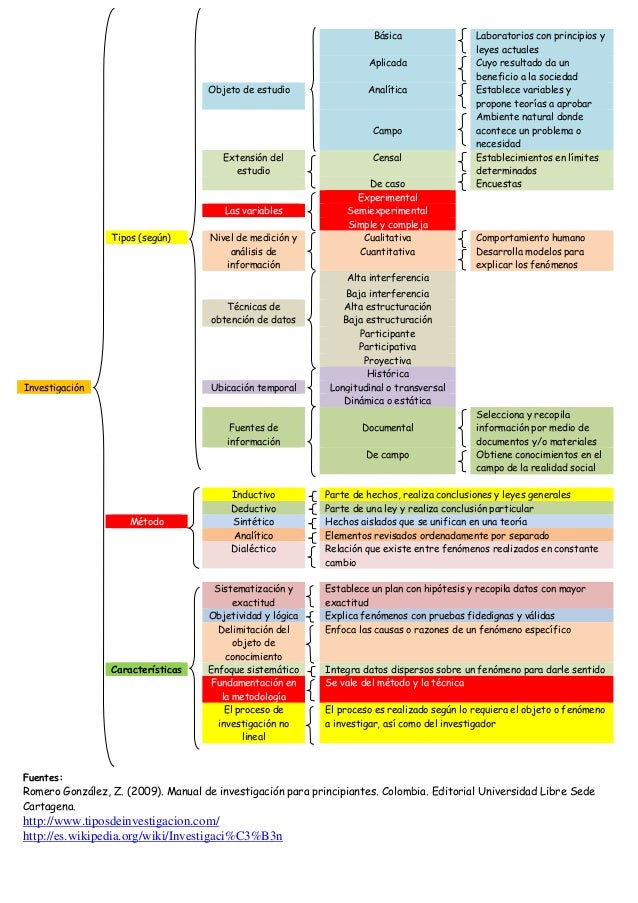 Investigación

Tipos (según)

Objeto de estudio
Básica
Laboratorios con principios y leyes actuales
Aplicada
Cuyo resultado da un beneficio a la sociedad
Analítica
Establece variables y propone teorías a aprobar
Campo
Ambiente natural donde acontece un problema o necesidad

Extensión del estudio
Censal
Establecimientos en límites determinados
De caso
Encuestas

Las variables
Experimental
Semiexperimental
Simple y compleja

Nivel de medición y análisis de información
Cualitativa
Comportamiento humano
Cuantitativa
Desarrolla modelos para explicar los fenómenos

Técnicas de obtención de datos
Alta interferencia
Baja interferencia
Alta estructuración
Baja estructuración
Participante
Participativa
Proyectiva

Ubicación temporal
Histórica
Longitudinal o transversal
Dinámica o estática

Fuentes de información
Documental
Selecciona y recopila información por medio de documentos y/o materiales
De campo
Obtiene conocimientos en el campo de la realidad social

Método
Inductivo
Parte de hechos, realiza conclusiones y leyes generales
Deductivo
Parte de una ley y realiza conclusión particular
Sintético
Hechos aislados que se unifican en una teoría
Analítico
Elementos revisados ordenadamente por separado
Dialéctico
Relación que existe entre fenómenos realizados en constante cambio

Características
Sistematización y exactitud
Establece un plan con hipótesis y recopila datos con mayor exactitud
Objetividad y lógica
Explica fenómenos con pruebas fidedignas y válidas
Delimitación del objeto de conocimiento
Enfoca las causas o razones de un fenómeno específico
Enfoque sistemático
Integra datos dispersos sobre un fenómeno para darle sentido
Fundamentación en la metodología
Se vale del método y la técnica
El proceso de investigación no lineal
El proceso es realizado según lo requiera el objeto o fenómeno a investigar, así como del investigador

Fuentes:
Romero González, Z. (2009). Manual de investigación para principiantes. Colombia. Editorial Universidad Libre Sede Cartagena.
http://www.tiposdeinvestigacion.com/
http://es.wikipedia.org/wiki/Investigaci%C3%B3n